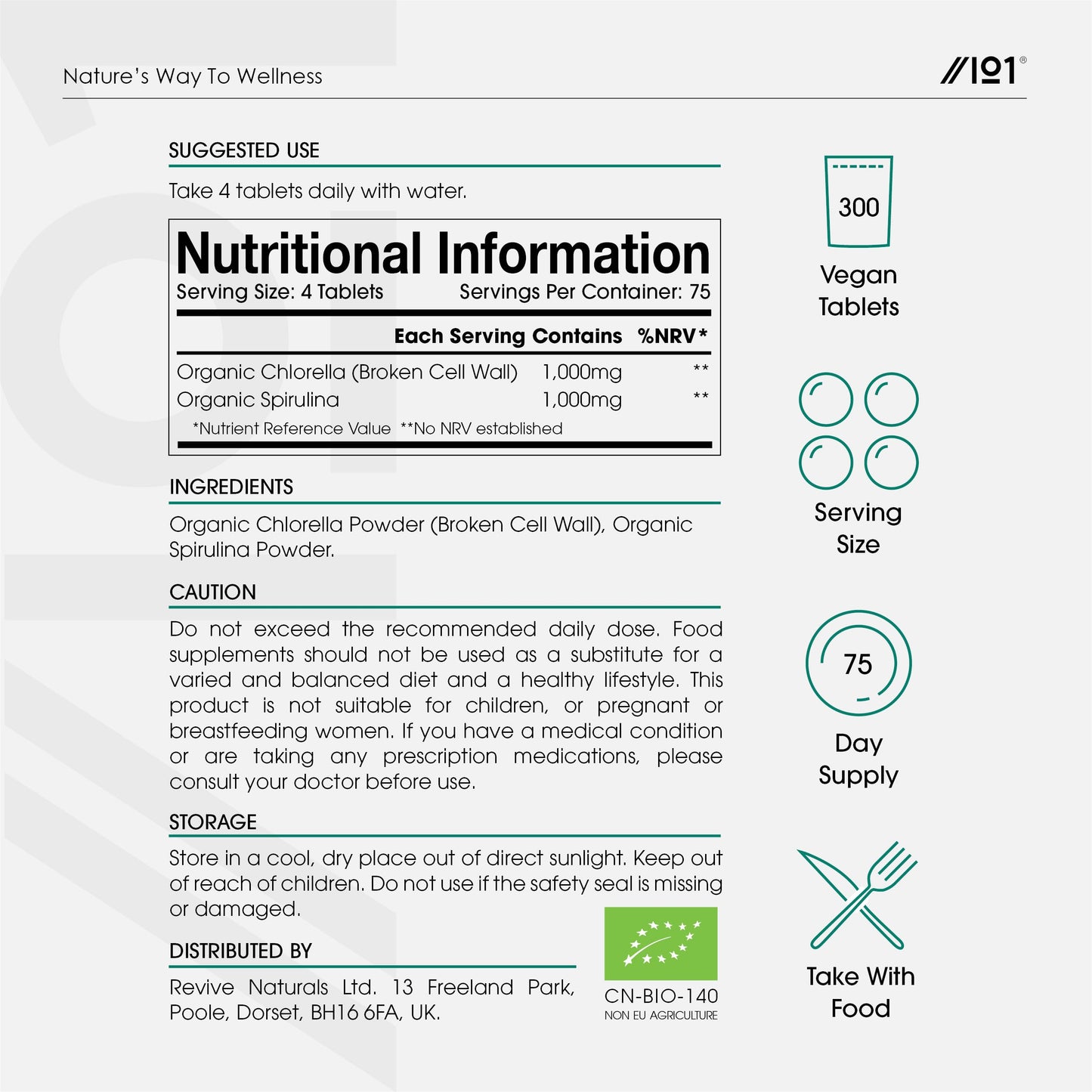 Nature's Way To Wellness

//101®

SUGGESTED USE

Take 4 tablets daily with water.

Nutritional Information
Serving Size: 4 Tablets Servings Per Container: 75

| | Each Serving Contains | %NRV* |
|---|---|---|
| Organic Chlorella (Broken Cell Wall) | 1,000mg | ** |
| Organic Spirulina | 1,000mg | ** |

*Nutrient Reference Value **No NRV established

INGREDIENTS

Organic Chlorella Powder (Broken Cell Wall), Organic Spirulina Powder.

CAUTION

Do not exceed the recommended daily dose. Food supplements should not be used as a substitute for a varied and balanced diet and a healthy lifestyle. This product is not suitable for children, or pregnant or breastfeeding women. If you have a medical condition or are taking any prescription medications, please consult your doctor before use.

STORAGE

Store in a cool, dry place out of direct sunlight. Keep out of reach of children. Do not use if the safety seal is missing or damaged.

DISTRIBUTED BY

Revive Naturals Ltd. 13 Freeland Park, Poole, Dorset, BH16 6FA, UK.

CN-BIO-140
NON EU AGRICULTURE

300

Vegan Tablets

Serving Size

75

Day Supply

Take With Food